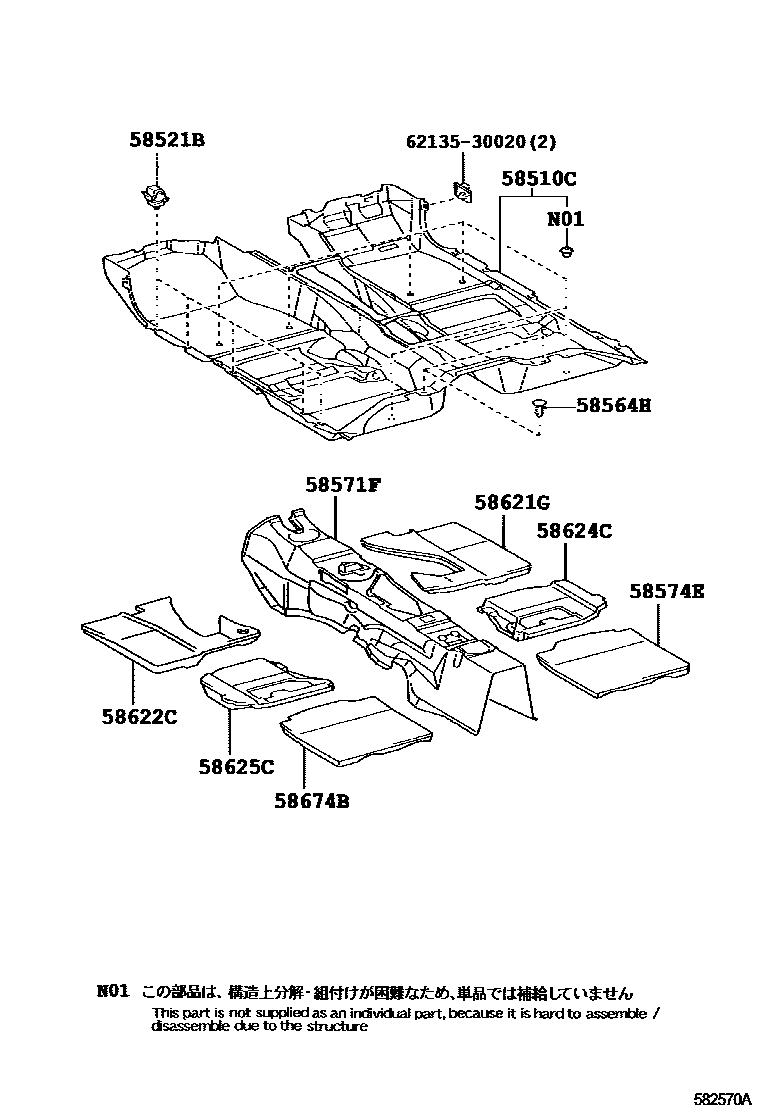 58521B

62135-30020(2)

58510C

N01

58564H

58571F

58621G

58624C

58574E

58622C

58625C

58674B

N01 この部品は、構造上分解・組付けが困難なため、単品では補給していません
This part is not supplied as an individual part, because it is hard to assemble / disassemble due to the structure

582570A